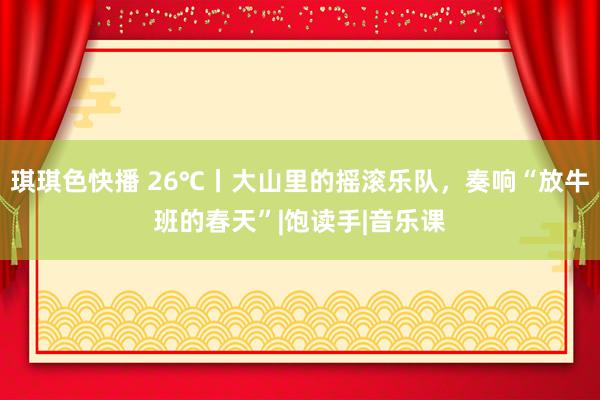 琪琪色快播 26℃丨大山里的摇滚乐队，奏响“放牛班的春天”|饱读手|音乐课